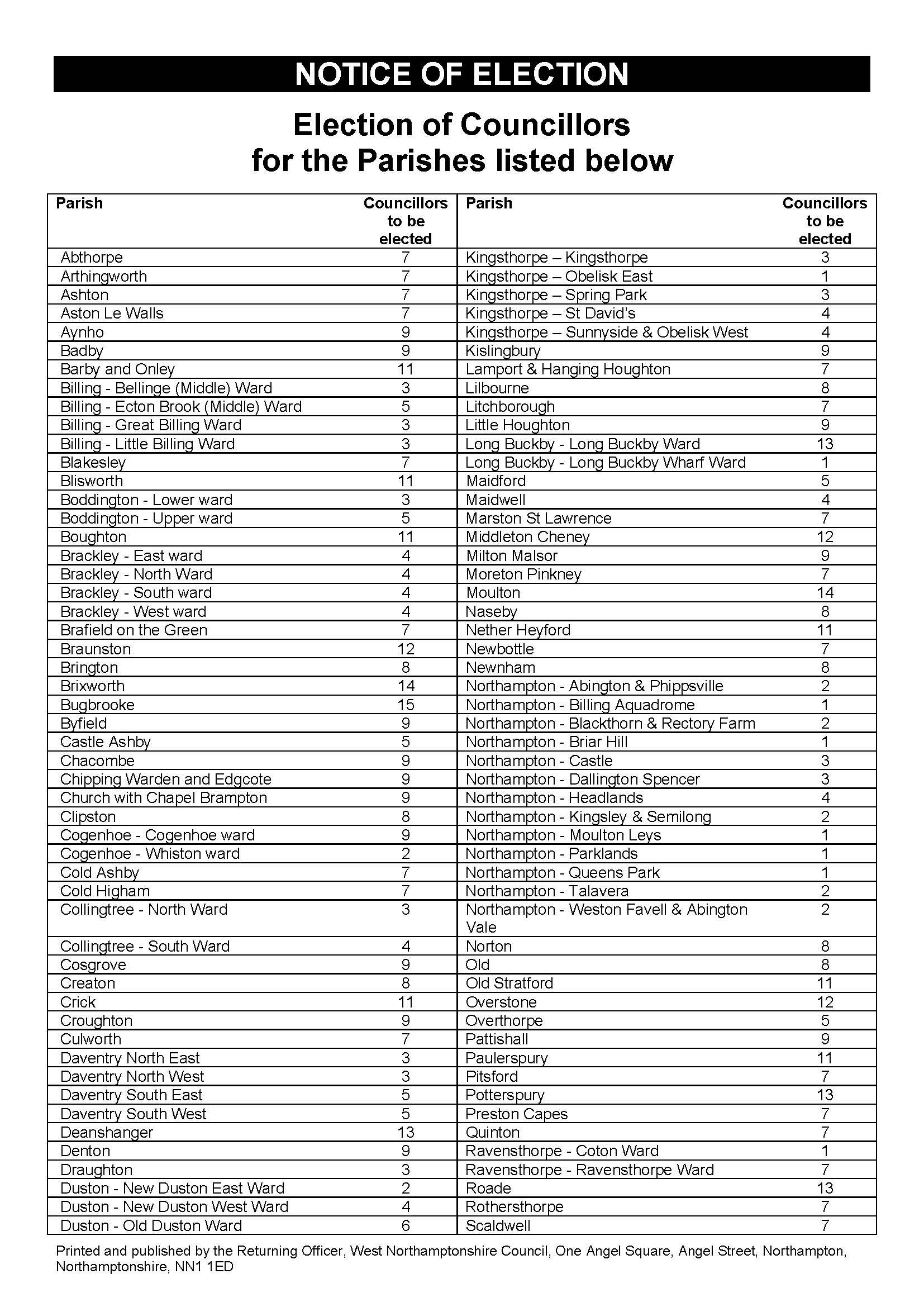 NOTICE OF ELECTION

Election of Councillors
for the Parishes listed below

| Parish | Councillors to be elected | Parish | Councillors to be elected |
|---|---|---|---|
| Abthorpe | 7 | Kingsthorpe – Kingsthorpe | 3 |
| Arthingworth | 7 | Kingsthorpe – Obelisk East | 1 |
| Ashton | 7 | Kingsthorpe – Spring Park | 3 |
| Aston Le Walls | 7 | Kingsthorpe – St David's | 4 |
| Aynho | 9 | Kingsthorpe – Sunnyside & Obelisk West | 4 |
| Badby | 9 | Kislingbury | 9 |
| Barby and Onley | 11 | Lamport & Hanging Houghton | 7 |
| Billing - Bellinge (Middle) Ward | 3 | Lilbourne | 8 |
| Billing - Ecton Brook (Middle) Ward | 5 | Litchborough | 7 |
| Billing - Great Billing Ward | 3 | Little Houghton | 9 |
| Billing - Little Billing Ward | 3 | Long Buckby - Long Buckby Ward | 13 |
| Blakesley | 7 | Long Buckby - Long Buckby Wharf Ward | 1 |
| Blisworth | 11 | Maidford | 5 |
| Boddington - Lower ward | 3 | Maidwell | 4 |
| Boddington - Upper ward | 5 | Marston St Lawrence | 7 |
| Boughton | 11 | Middleton Cheney | 12 |
| Brackley - East ward | 4 | Milton Malsor | 9 |
| Brackley - North Ward | 4 | Moreton Pinkney | 7 |
| Brackley - South ward | 4 | Moulton | 14 |
| Brackley - West ward | 4 | Naseby | 8 |
| Brafield on the Green | 7 | Nether Heyford | 11 |
| Braunston | 12 | Newbottle | 7 |
| Brington | 8 | Newnham | 8 |
| Brixworth | 14 | Northampton - Abington & Phippsville | 2 |
| Bugbrooke | 15 | Northampton - Billing Aquadrome | 1 |
| Byfield | 9 | Northampton - Blackthorn & Rectory Farm | 2 |
| Castle Ashby | 5 | Northampton - Briar Hill | 1 |
| Chacombe | 9 | Northampton - Castle | 3 |
| Chipping Warden and Edgcote | 9 | Northampton - Dallington Spencer | 3 |
| Church with Chapel Brampton | 9 | Northampton - Headlands | 4 |
| Clipston | 8 | Northampton - Kingsley & Semilong | 2 |
| Cogenhoe - Cogenhoe ward | 9 | Northampton - Moulton Leys | 1 |
| Cogenhoe - Whiston ward | 2 | Northampton - Parklands | 1 |
| Cold Ashby | 7 | Northampton - Queens Park | 1 |
| Cold Higham | 7 | Northampton - Talavera | 2 |
| Collingtree - North Ward | 3 | Northampton - Weston Favell & Abington Vale | 2 |
| Collingtree - South Ward | 4 | Norton | 8 |
| Cosgrove | 9 | Old | 8 |
| Creaton | 8 | Old Stratford | 11 |
| Crick | 11 | Overstone | 12 |
| Croughton | 9 | Overthorpe | 5 |
| Culworth | 7 | Pattishall | 9 |
| Daventry North East | 3 | Paulerspury | 11 |
| Daventry North West | 3 | Pitsford | 7 |
| Daventry South East | 5 | Potterspury | 13 |
| Daventry South West | 5 | Preston Capes | 7 |
| Deanshanger | 13 | Quinton | 7 |
| Denton | 9 | Ravensthorpe - Coton Ward | 1 |
| Draughton | 3 | Ravensthorpe - Ravensthorpe Ward | 7 |
| Duston - New Duston East Ward | 2 | Roade | 13 |
| Duston - New Duston West Ward | 4 | Rothersthorpe | 7 |
| Duston - Old Duston Ward | 6 | Scaldwell | 7 |

Printed and published by the Returning Officer, West Northamptonshire Council, One Angel Square, Angel Street, Northampton, Northamptonshire, NN1 1ED